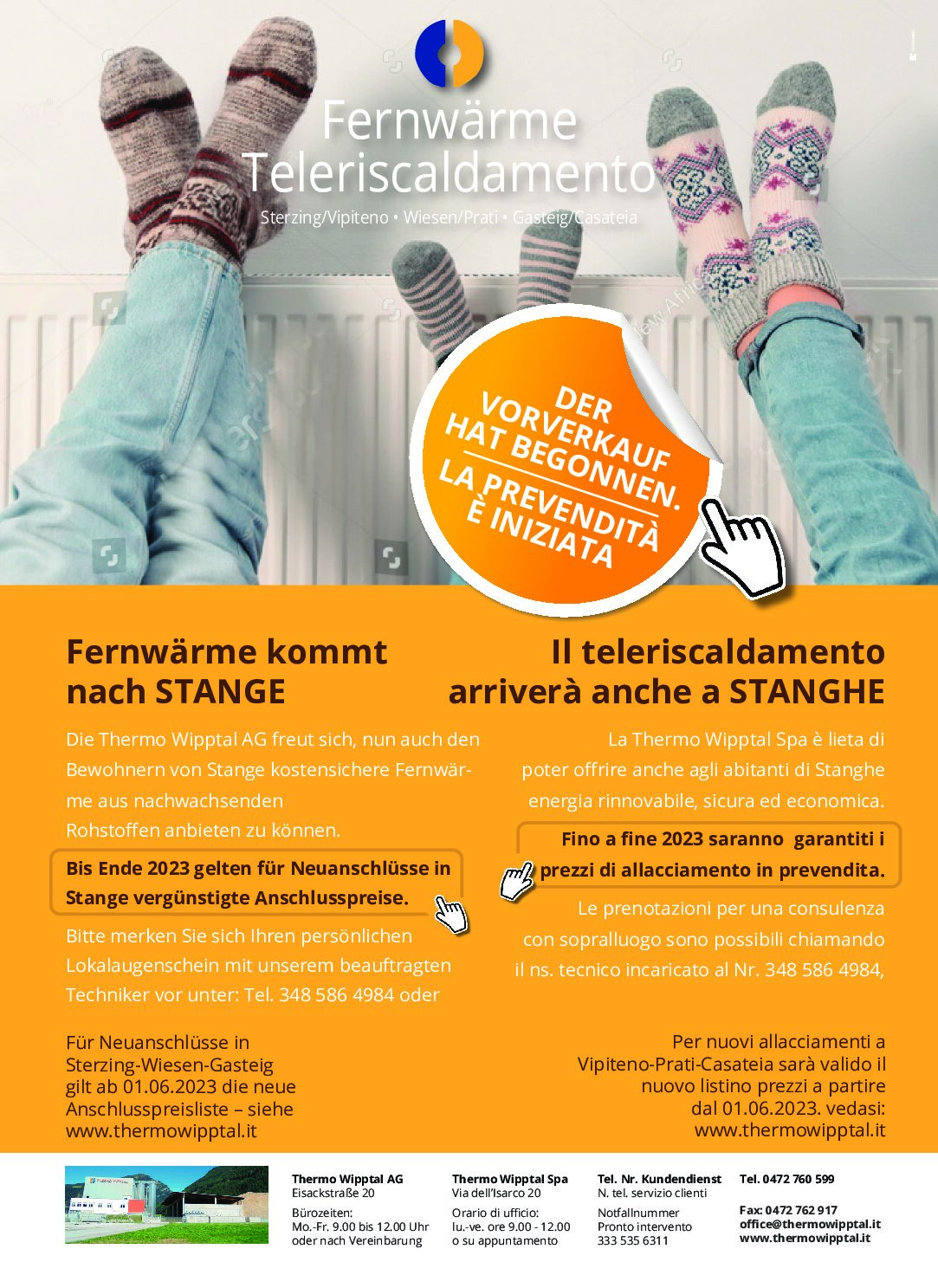 Fernwärme
Teleriscaldamento
Sterzing/Vipiteno • Wiesen/Prati • Gasteig/Casateia

DER VORVERKAUF HAT BEGONNEN.
LA PREVENDITÀ È INIZIATA

Fernwärme kommt nach STANGE

Die Thermo Wipptal AG freut sich, nun auch den Bewohnern von Stange kostensichere Fernwärme aus nachwachsenden Rohstoffen anbieten zu können.

Bis Ende 2023 gelten für Neuanschlüsse in Stange vergünstigte Anschlusspreise.

Bitte merken Sie sich Ihren persönlichen Lokalaugenschein mit unserem beauftragten Techniker vor unter: Tel. 348 586 4984 oder

Für Neuanschlüsse in Sterzing-Wiesen-Gasteig gilt ab 01.06.2023 die neue Anschlusspreisliste – siehe www.thermowipptal.it

Il teleriscaldamento arriverà anche a STANGHE

La Thermo Wipptal Spa è lieta di poter offrire anche agli abitanti di Stanghe energia rinnovabile, sicura ed economica.

Fino a fine 2023 saranno garantiti i prezzi di allacciamento in prevendita.

Le prenotazioni per una consulenza con sopralluogo sono possibili chiamando il ns. tecnico incaricato al Nr. 348 586 4984,

Per nuovi allacciamenti a Vipiteno-Prati-Casateia sarà valido il nuovo listino prezzi a partire dal 01.06.2023. vedasi: www.thermowipptal.it

Thermo Wipptal AG
Eisackstraße 20
Bürozeiten:
Mo.-Fr. 9.00 bis 12.00 Uhr oder nach Vereinbarung

Thermo Wipptal Spa
Via dell'Isarco 20
Orario di ufficio:
lu.-ve. ore 9.00 - 12.00 o su appuntamento

Tel. Nr. Kundendienst
N. tel. servizio clienti
Notfallnummer
Pronto intervento
333 535 6311

Tel. 0472 760 599
Fax: 0472 762 917
office@thermowipptal.it
www.thermowipptal.it